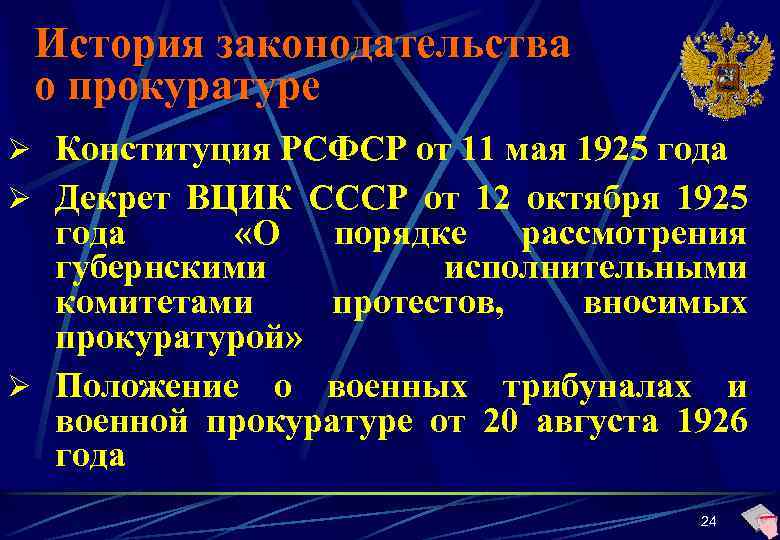 История законодательства о прокуратуре

➢ Конституция РСФСР от 11 мая 1925 года

➢ Декрет ВЦИК СССР от 12 октября 1925 года «О порядке рассмотрения губернскими исполнительными комитетами протестов, вносимых прокуратурой»

➢ Положение о военных трибуналах и военной прокуратуре от 20 августа 1926 года

24